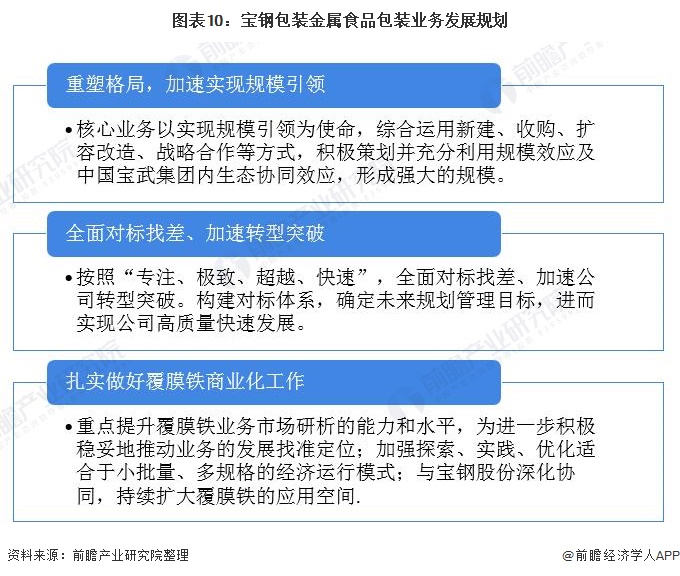 图表10：宝钢包装金属食品包装业务发展规划

重塑格局，加速实现规模引领

•核心业务以实现规模引领为使命，综合运用新建、收购、扩容改造、战略合作等方式，积极策划并充分利用规模效应及中国宝武集团内生态协同效应，形成强大的规模。

全面对标找差、加速转型突破

•按照“专注、极致、超越、快速”，全面对标找差、加速公司转型突破。构建对标体系，确定未来规划管理目标，进而实现公司高质量快速发展。

扎实做好覆膜铁商业化工作

•重点提升覆膜铁业务市场研析的能力和水平，为进一步积极稳妥地推动业务的发展找准定位；加强探索、实践、优化适合于小批量、多规格的经济运行模式；与宝钢股份深化协同，持续扩大覆膜铁的应用空间.

资料来源：前瞻产业研究院整理

@前瞻经济学人APP